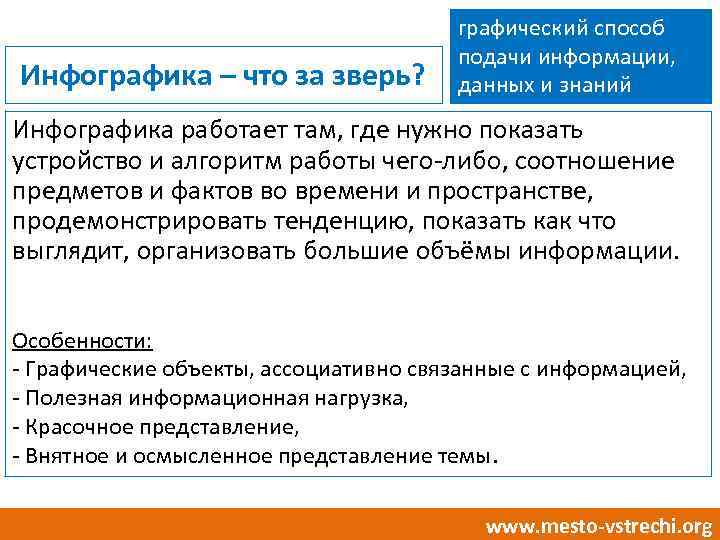 Инфографика – что за зверь?

графический способ подачи информации, данных и знаний

Инфографика работает там, где нужно показать устройство и алгоритм работы чего-либо, соотношение предметов и фактов во времени и пространстве, продемонстрировать тенденцию, показать как что выглядит, организовать большие объёмы информации.

Особенности:
- Графические объекты, ассоциативно связанные с информацией,
- Полезная информационная нагрузка,
- Красочное представление,
- Внятное и осмысленное представление темы.

www.mesto-vstrechi.org